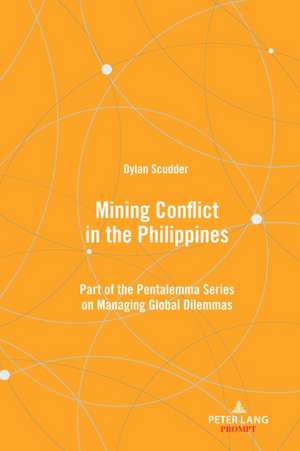 Dylan Scudder

Mining Conflict in the Philippines

Part of the Pentalemma Series on Managing Global Dilemmas

PETER LANG
PROMPT